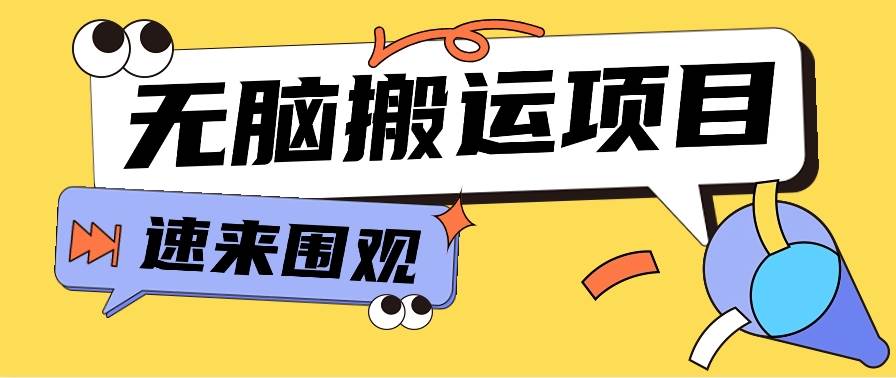 无脑搬运项目

速来围观